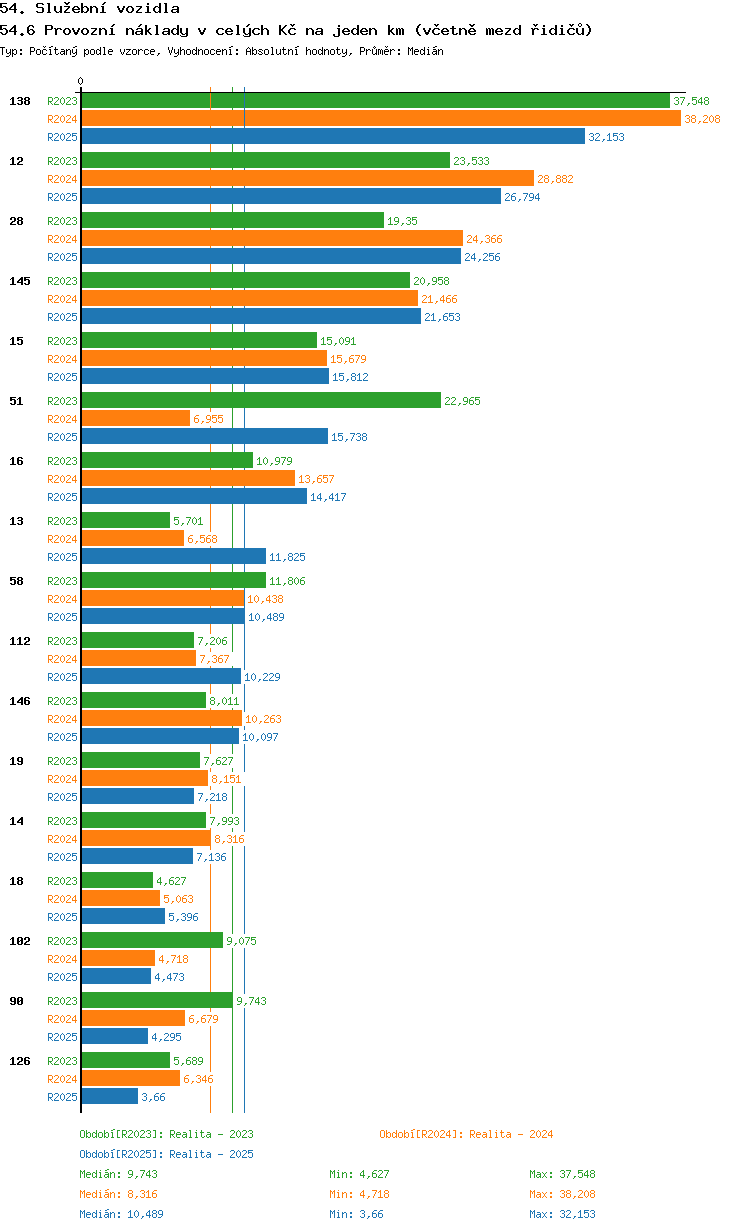 54. Služební vozidla
54.6 Provozní náklady v celých Kč na jeden km (včetně mezd řidičů)
Typ: Počítaný podle vzorce, Vyhodnocení: Absolutní hodnoty, Průměr: Medián

0

138 R2023 37,548
R2024 38,208
R2025 32,153

12 R2023 23,533
R2024 28,882
R2025 26,794

28 R2023 19,35
R2024 24,366
R2025 24,256

145 R2023 20,958
R2024 21,466
R2025 21,653

15 R2023 15,091
R2024 15,679
R2025 15,812

51 R2023 22,965
R2024 6,955
R2025 15,738

16 R2023 10,979
R2024 13,657
R2025 14,417

13 R2023 5,701
R2024 6,568
R2025 11,825

58 R2023 11,806
R2024 10,438
R2025 10,489

112 R2023 7,206
R2024 7,367
R2025 10,229

146 R2023 8,011
R2024 10,263
R2025 10,097

19 R2023 7,627
R2024 8,151
R2025 7,218

14 R2023 7,993
R2024 8,316
R2025 7,136

18 R2023 4,627
R2024 5,063
R2025 5,396

102 R2023 9,075
R2024 4,718
R2025 4,473

90 R2023 9,743
R2024 6,679
R2025 4,295

126 R2023 5,689
R2024 6,346
R2025 3,66

Období[R2023]: Realita - 2023
Období[R2024]: Realita - 2024
Období[R2025]: Realita - 2025

Medián: 9,743 Min: 4,627 Max: 37,548
Medián: 8,316 Min: 4,718 Max: 38,208
Medián: 10,489 Min: 3,66 Max: 32,153